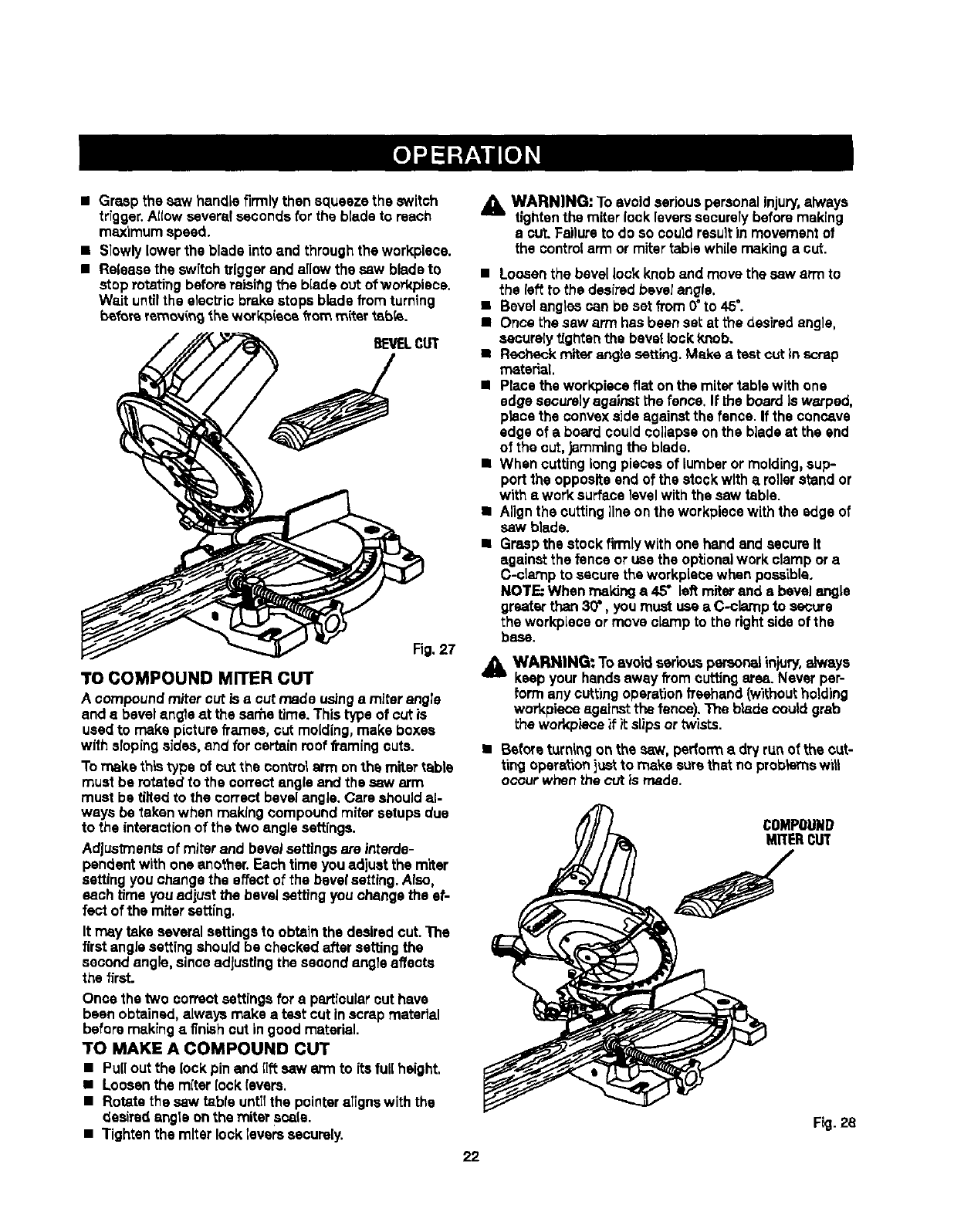 OPERATION

■ Grasp the saw handle firmly then squeeze the switch trigger. Allow several seconds for the blade to reach maximum speed.
■ Slowly lower the blade into and through the workpiece.
■ Release the switch trigger and allow the saw blade to stop rotating before raising the blade out of workpiece. Wait until the electric brake stops blade from turning before removing the workpiece from miter table.

BEVEL CUT

Fig. 27

TO COMPOUND MITER CUT

A compound miter cut is a cut made using a miter angle and a bevel angle at the same time. This type of cut is used to make picture frames, cut molding, make boxes with sloping sides, and for certain roof framing cuts.

To make this type of cut the control arm on the miter table must be rotated to the correct angle and the saw arm must be tilted to the correct bevel angle. Care should always be taken when making compound miter setups due to the interaction of the two angle settings.

Adjustments of miter and bevel settings are interdependent with one another. Each time you adjust the miter setting you change the effect of the bevel setting. Also, each time you adjust the bevel setting you change the effect of the miter setting.

It may take several settings to obtain the desired cut. The first angle setting should be checked after setting the second angle, since adjusting the second angle affects the first.

Once the two correct settings for a particular cut have been obtained, always make a test cut in scrap material before making a finish cut in good material.

TO MAKE A COMPOUND CUT

■ Pull out the lock pin and lift saw arm to its full height.
■ Loosen the miter lock levers.
■ Rotate the saw table until the pointer aligns with the desired angle on the miter scale.
■ Tighten the miter lock levers securely.

WARNING: To avoid serious personal injury, always tighten the miter lock levers securely before making a cut. Failure to do so could result in movement of the control arm or miter table while making a cut.

■ Loosen the bevel lock knob and move the saw arm to the left to the desired bevel angle.
■ Bevel angles can be set from 0° to 45°.
■ Once the saw arm has been set at the desired angle, securely tighten the bevel lock knob.
■ Recheck miter angle setting. Make a test cut in scrap material.
■ Place the workpiece flat on the miter table with one edge securely against the fence. If the board is warped, place the convex side against the fence. If the concave edge of a board could collapse on the blade at the end of the cut, jamming the blade.
■ When cutting long pieces of lumber or molding, support the opposite end of the stock with a roller stand or with a work surface level with the saw table.
■ Align the cutting line on the workpiece with the edge of saw blade.
■ Grasp the stock firmly with one hand and secure it against the fence or use the optional work clamp or a C-clamp to secure the workpiece when possible.
NOTE: When making a 45° left miter and a bevel angle greater than 30°, you must use a C-clamp to secure the workpiece or move clamp to the right side of the base.

WARNING: To avoid serious personal injury, always keep your hands away from cutting area. Never perform any cutting operation freehand (without holding workpiece against the fence). The blade could grab the workpiece if it slips or twists.

■ Before turning on the saw, perform a dry run of the cutting operation just to make sure that no problems will occur when the cut is made.

COMPOUND MITER CUT

Fig. 28

22